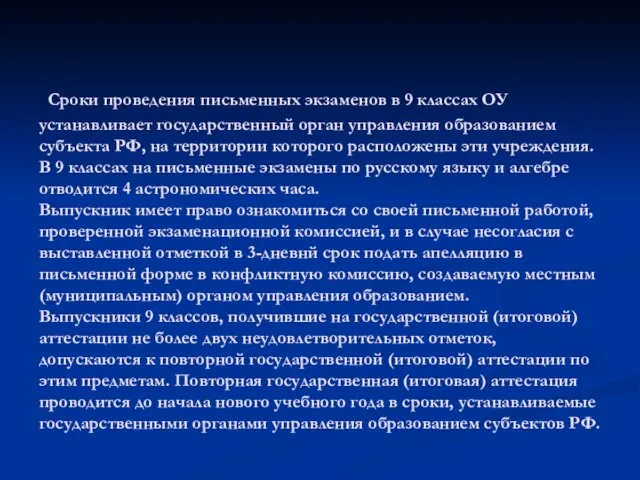 Сроки проведения письменных экзаменов в 9 классах ОУ устанавливает государственный орган управления образованием субъекта РФ, на территории которого расположены эти учреждения. В 9 классах на письменные экзамены по русскому языку и алгебре отводится 4 астрономических часа.
Выпускник имеет право ознакомиться со своей письменной работой, проверенной экзаменационной комиссией, и в случае несогласия с выставленной отметкой в 3-дневнй срок подать апелляцию в письменной форме в конфликтную комиссию, создаваемую местным (муниципальным) органом управления образованием.
Выпускники 9 классов, получившие на государственной (итоговой) аттестации не более двух неудовлетворительных отметок, допускаются к повторной государственной (итоговой) аттестации по этим предметам. Повторная государственная (итоговая) аттестация проводится до начала нового учебного года в сроки, устанавливаемые государственными органами управления образованием субъектов РФ.